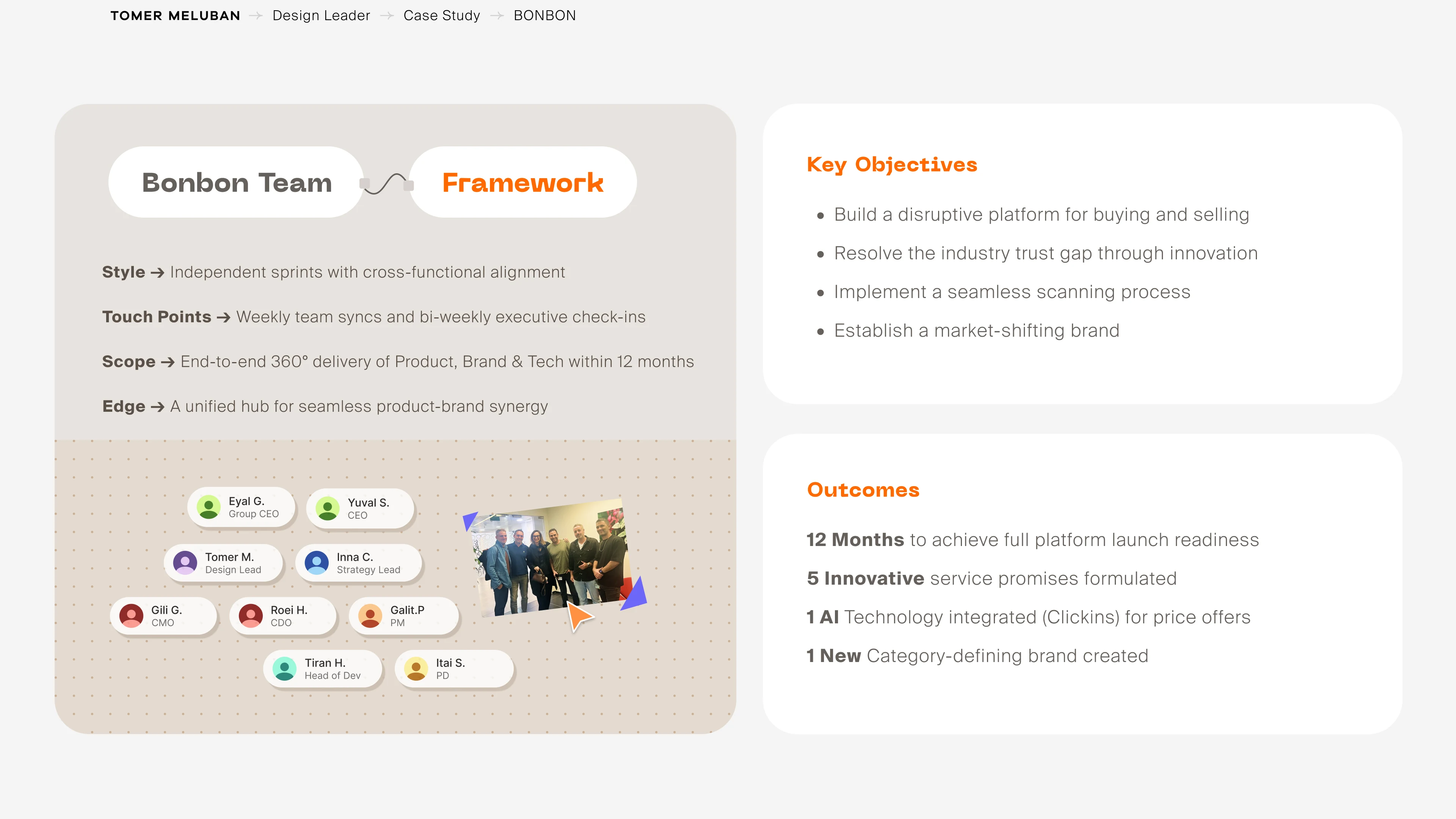 TOMER MELUBAN → Design Leader → Case Study → BONBON

Bonbon Team

Framework

Style → Independent sprints with cross-functional alignment

Touch Points → Weekly team syncs and bi-weekly executive check-ins

Scope → End-to-end 360° delivery of Product, Brand & Tech within 12 months

Edge → A unified hub for seamless product-brand synergy

Eyal G.
Group CEO

Yuval S.
CEO

Tomer M.
Design Lead

Inna C.
Strategy Lead

Gili G.
CMO

Roei H.
CDO

Galit.P
PM

Tiran H.
Head of Dev

Itai S.
PD

Key Objectives

• Build a disruptive platform for buying and selling
• Resolve the industry trust gap through innovation
• Implement a seamless scanning process
• Establish a market-shifting brand

Outcomes

12 Months to achieve full platform launch readiness

5 Innovative service promises formulated

1 AI Technology integrated (Clickins) for price offers

1 New Category-defining brand created